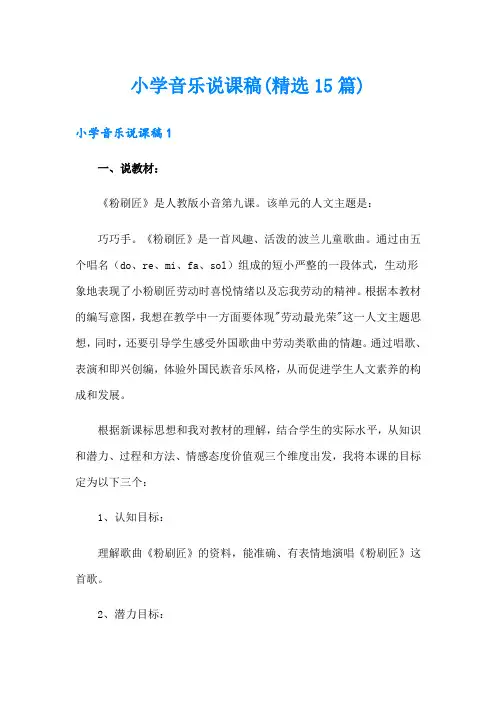 小学音乐说课稿(精选15篇)

小学音乐说课稿1

一、说教材：

《粉刷匠》是人教版小音第九课。该单元的人文主题是：

巧巧手。《粉刷匠》是一首风趣、活泼的波兰儿童歌曲。通过由五个唱名（do、re、mi、fa、sol）组成的短小严整的一段体式，生动形象地表现了小粉刷匠劳动时喜悦情绪以及忘我劳动的精神。根据本教材的编写意图，我想在教学中一方面要体现"劳动最光荣"这一人文主题思想，同时，还要引导学生感受外国歌曲中劳动类歌曲的情趣。通过唱歌、表演和即兴创编，体验外国民族音乐风格，从而促进学生人文素养的构成和发展。

根据新课标思想和我对教材的理解，结合学生的实际水平，从知识和潜力、过程和方法、情感态度价值观三个维度出发，我将本课的目标定为以下三个：

1、认知目标：

理解歌曲《粉刷匠》的资料，能准确、有表情地演唱《粉刷匠》这首歌。

2、潜力目标：